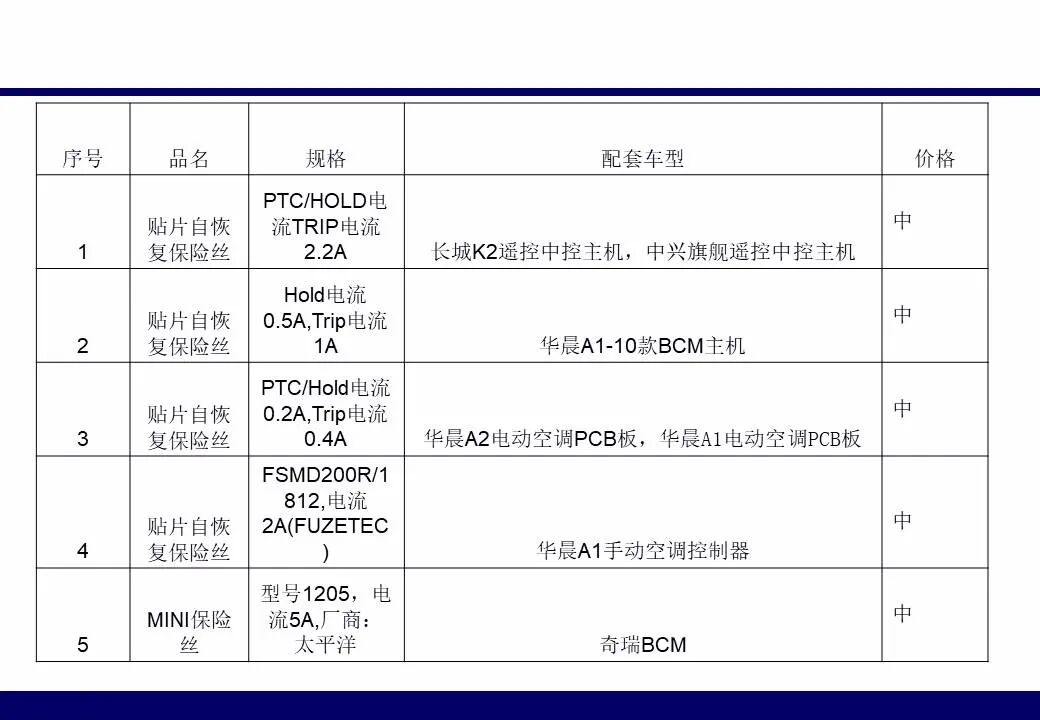 | 序号 | 品名 | 规格 | 配套车型 | 价格 |
|---|---|---|---|---|
| 1 | 贴片自恢复保险丝 | PTC/HOLD电流TRIP电流2.2A | 长城K2遥控中控主机，中兴旗舰遥控中控主机 | 中 |
| 2 | 贴片自恢复保险丝 | Hold电流0.5A,Trip电流1A | 华晨A1-10款BCM主机 | 中 |
| 3 | 贴片自恢复保险丝 | PTC/Hold电流0.2A,Trip电流0.4A | 华晨A2电动空调PCB板，华晨A1电动空调PCB板 | 中 |
| 4 | 贴片自恢复保险丝 | FSMD200R/1812,电流2A(FUZETEC) | 华晨A1手动空调控制器 | 中 |
| 5 | MINI保险丝 | 型号1205，电流5A,厂商：太平洋 | 奇瑞BCM | 中 |